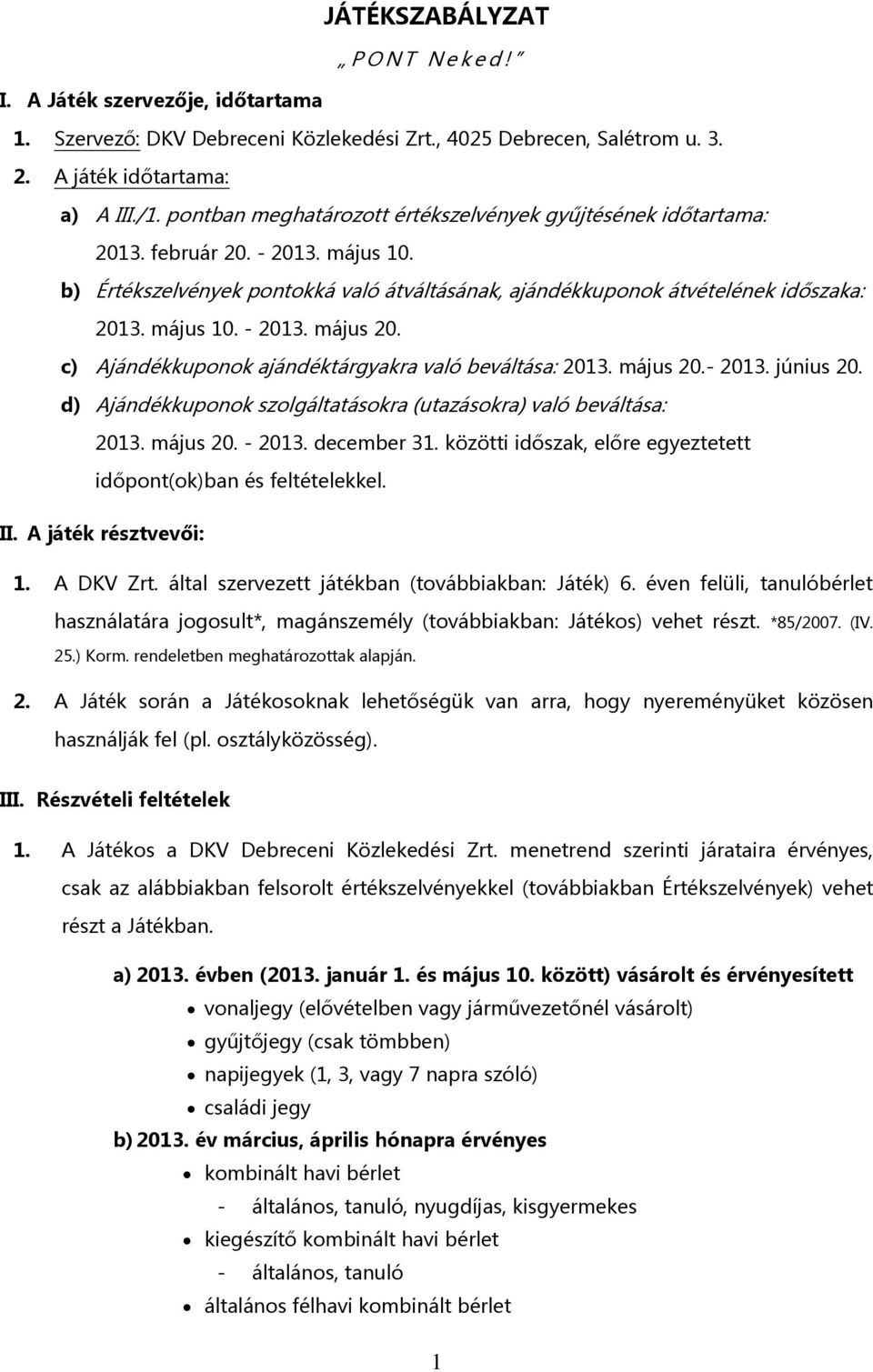 JÁTÉKSZABÁLYZAT

„ P O N T N e k e d ! ”

I. A Játék szervezője, időtartama

1. Szervező: DKV Debreceni Közlekedési Zrt., 4025 Debrecen, Salétrom u. 3.

2. A játék időtartama:

a) A III./1. pontban meghatározott értékszelvények gyűjtésének időtartama: 2013. február 20. - 2013. május 10.

b) Értékszelvények pontokká való átváltásának, ajándékkuponok átvételének időszaka: 2013. május 10. - 2013. május 20.

c) Ajándékkuponok ajándéktárgyakra való beváltása: 2013. május 20.- 2013. június 20.

d) Ajándékkuponok szolgáltatásokra (utazásokra) való beváltása: 2013. május 20. - 2013. december 31. közötti időszak, előre egyeztetett időpont(ok)ban és feltételekkel.

II. A játék résztvevői:

1. A DKV Zrt. által szervezett játékban (továbbiakban: Játék) 6. éven felüli, tanulóbérlet használatára jogosult*, magánszemély (továbbiakban: Játékos) vehet részt. *85/2007. (IV. 25.) Korm. rendeletben meghatározottak alapján.

2. A Játék során a Játékosoknak lehetőségük van arra, hogy nyereményüket közösen használják fel (pl. osztályközösség).

III. Részvételi feltételek

1. A Játékos a DKV Debreceni Közlekedési Zrt. menetrend szerinti járataira érvényes, csak az alábbiakban felsorolt értékszelvényekkel (továbbiakban Értékszelvények) vehet részt a Játékban.

a) 2013. évben (2013. január 1. és május 10. között) vásárolt és érvényesített
• vonaljegy (elővételben vagy járművezetőnél vásárolt)
• gyűjtőjegy (csak tömbben)
• napijegyek (1, 3, vagy 7 napra szóló)
• családi jegy

b) 2013. év március, április hónapra érvényes
• kombinált havi bérlet
- általános, tanuló, nyugdíjas, kisgyermekes
• kiegészítő kombinált havi bérlet
- általános, tanuló
• általános félhavi kombinált bérlet

1